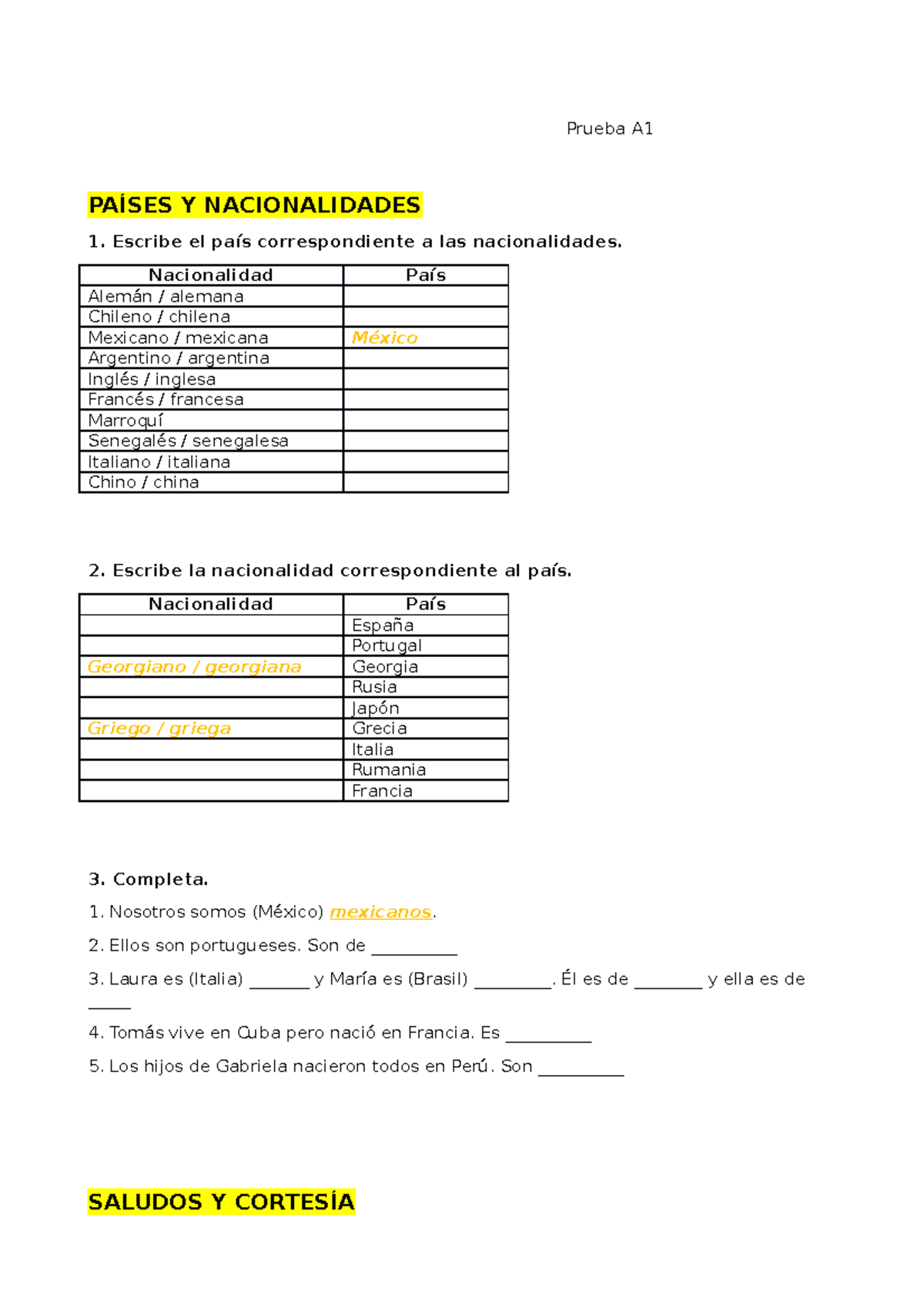 Prueba A1

PAÍSES Y NACIONALIDADES

1. Escribe el país correspondiente a las nacionalidades.

| Nacionalidad | País |
|---|---|
| Alemán / alemana | |
| Chileno / chilena | |
| Mexicano / mexicana | México |
| Argentino / argentina | |
| Inglés / inglesa | |
| Francés / francesa | |
| Marroquí | |
| Senegalés / senegalesa | |
| Italiano / italiana | |
| Chino / china | |

2. Escribe la nacionalidad correspondiente al país.

| Nacionalidad | País |
|---|---|
| | España |
| | Portugal |
| Georgiano / georgiana | Georgia |
| | Rusia |
| | Japón |
| Griego / griega | Grecia |
| | Italia |
| | Rumania |
| | Francia |

3. Completa.

1. Nosotros somos (México) mexicanos.

2. Ellos son portugueses. Son de __________

3. Laura es (Italia) _______ y María es (Brasil) _________. Él es de ________ y ella es de _____

4. Tomás vive en Cuba pero nació en Francia. Es __________

5. Los hijos de Gabriela nacieron todos en Perú. Son __________

SALUDOS Y CORTESÍA